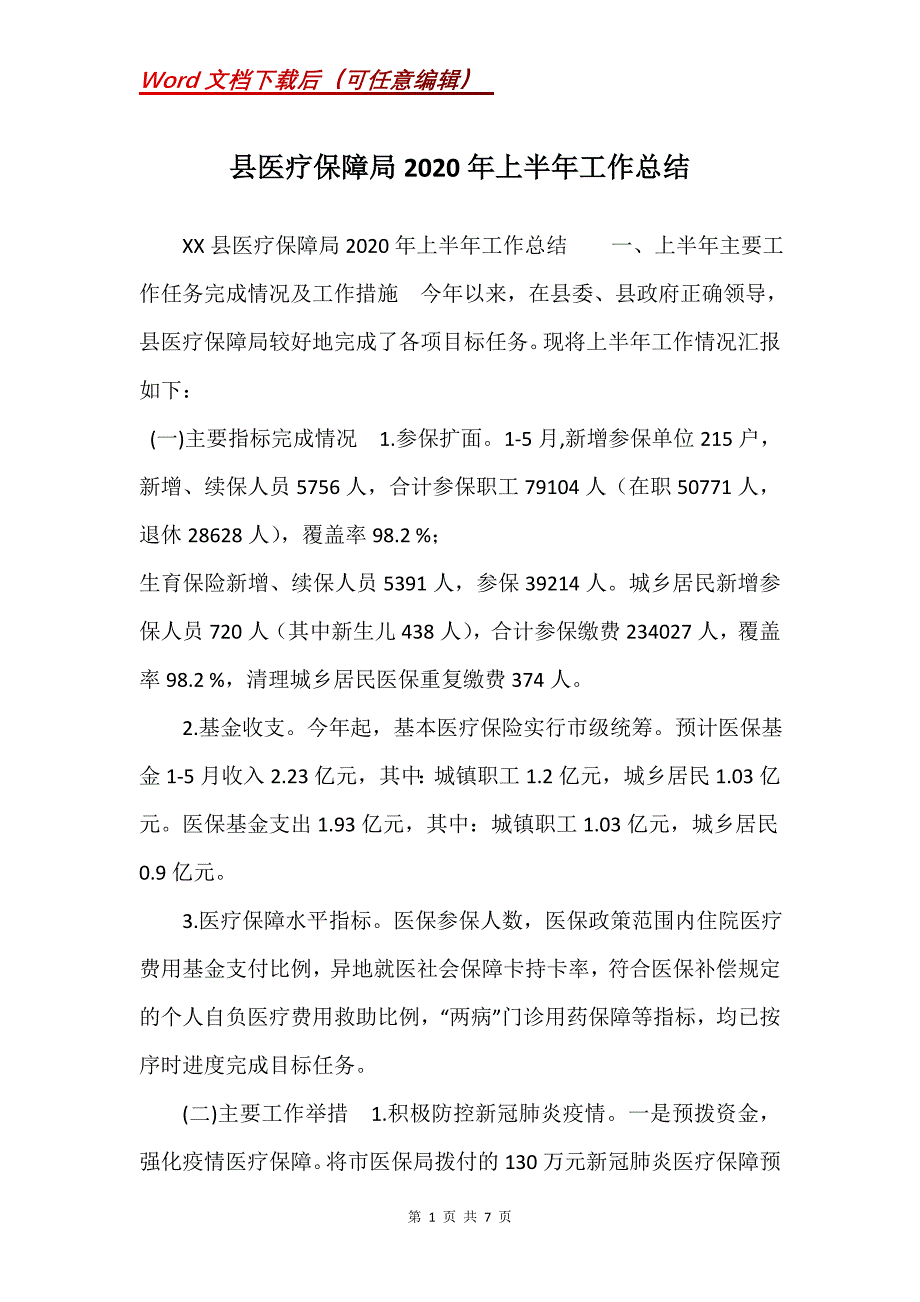 Word 文档下载后（可任意编辑）

县医疗保障局 2020 年上半年工作总结

XX 县医疗保障局 2020 年上半年工作总结　　一、上半年主要工作任务完成情况及工作措施　今年以来，在县委、县政府正确领导，县医疗保障局较好地完成了各项目标任务。现将上半年工作情况汇报如下：

(一)主要指标完成情况　1.参保扩面。1-5 月,新增参保单位 215 户，新增、续保人员 5756 人，合计参保职工 79104 人（在职 50771 人，退休 28628 人），覆盖率 98.2 %；

生育保险新增、续保人员 5391 人，参保 39214 人。城乡居民新增参保人员 720 人（其中新生儿 438 人），合计参保缴费 234027 人，覆盖率 98.2 %，清理城乡居民医保重复缴费 374 人。

2.基金收支。今年起，基本医疗保险实行市级统筹。预计医保基金 1-5 月收入 2.23 亿元，其中：城镇职工 1.2 亿元，城乡居民 1.03 亿元。医保基金支出 1.93 亿元，其中：城镇职工 1.03 亿元，城乡居民 0.9 亿元。

3.医疗保障水平指标。医保参保人数，医保政策范围内住院医疗费用基金支付比例，异地就医社会保障卡持卡率，符合医保补偿规定的个人自负医疗费用救助比例，“两病”门诊用药保障等指标，均已按序时进度完成目标任务。

(二)主要工作举措　1.积极防控新冠肺炎疫情。一是预拨资金，强化疫情医疗保障。将市医保局拨付的 130 万元新冠肺炎医疗保障预

第 1 页 共 7 页